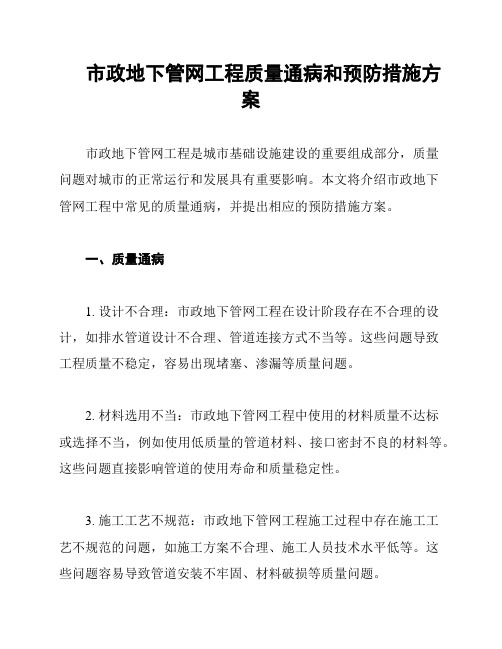 市政地下管网工程质量通病和预防措施方案

市政地下管网工程是城市基础设施建设的重要组成部分，质量问题对城市的正常运行和发展具有重要影响。本文将介绍市政地下管网工程中常见的质量通病，并提出相应的预防措施方案。

一、质量通病

1. 设计不合理：市政地下管网工程在设计阶段存在不合理的设计，如排水管道设计不合理、管道连接方式不当等。这些问题导致工程质量不稳定，容易出现堵塞、渗漏等质量问题。

2. 材料选用不当：市政地下管网工程中使用的材料质量不达标或选择不当，例如使用低质量的管道材料、接口密封不良的材料等。这些问题直接影响管道的使用寿命和质量稳定性。

3. 施工工艺不规范：市政地下管网工程施工过程中存在施工工艺不规范的问题，如施工方案不合理、施工人员技术水平低等。这些问题容易导致管道安装不牢固、材料破损等质量问题。